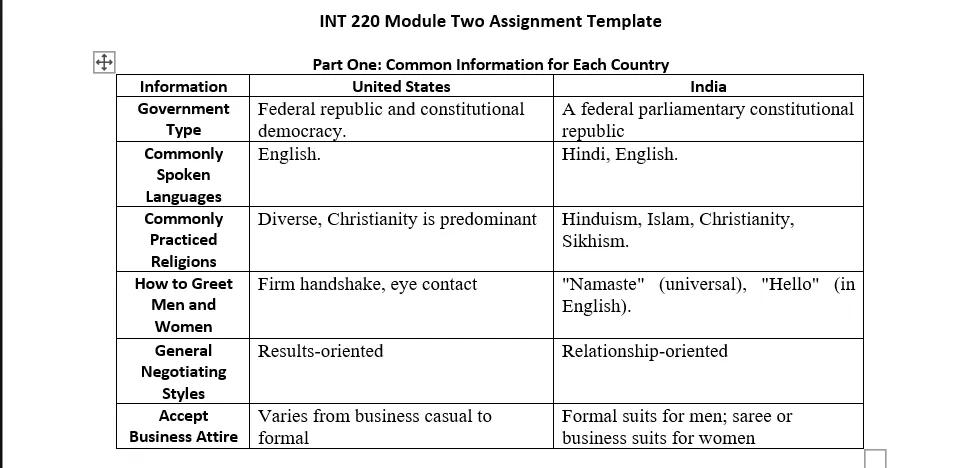 INT 220 Module Two Assignment Template

Part One: Common Information for Each Country

| Information | United States | India |
|---|---|---|
| Government Type | Federal republic and constitutional democracy. | A federal parliamentary constitutional republic |
| Commonly Spoken Languages | English. | Hindi, English. |
| Commonly Practiced Religions | Diverse, Christianity is predominant | Hinduism, Islam, Christianity, Sikhism. |
| How to Greet Men and Women | Firm handshake, eye contact | "Namaste" (universal), "Hello" (in English). |
| General Negotiating Styles | Results-oriented | Relationship-oriented |
| Accept Business Attire | Varies from business casual to formal | Formal suits for men; saree or business suits for women |